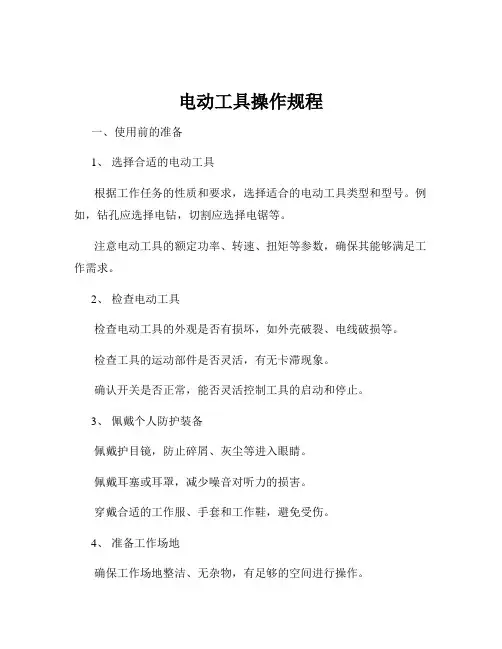 电动工具操作规程

一、使用前的准备

1、选择合适的电动工具

根据工作任务的性质和要求，选择适合的电动工具类型和型号。例如，钻孔应选择电钻，切割应选择电锯等。

注意电动工具的额定功率、转速、扭矩等参数，确保其能够满足工作需求。

2、检查电动工具

检查电动工具的外观是否有损坏，如外壳破裂、电线破损等。

检查工具的运动部件是否灵活，有无卡滞现象。

确认开关是否正常，能否灵活控制工具的启动和停止。

3、佩戴个人防护装备

佩戴护目镜，防止碎屑、灰尘等进入眼睛。

佩戴耳塞或耳罩，减少噪音对听力的损害。

穿戴合适的工作服、手套和工作鞋，避免受伤。

4、准备工作场地

确保工作场地整洁、无杂物，有足够的空间进行操作。